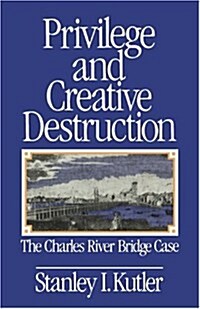 Privilege and Creative Destruction

The Charles River Bridge Case

Stanley I. Kutler